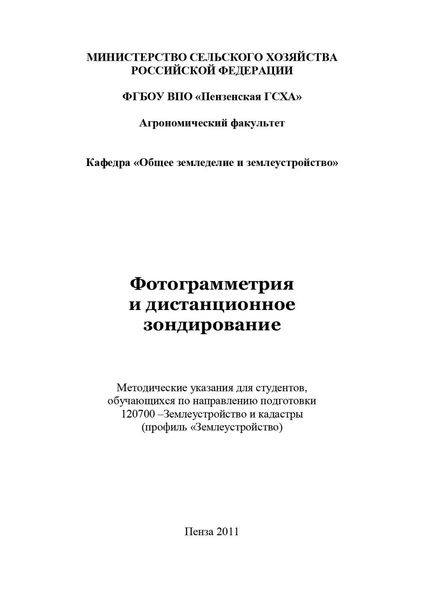 МИНИСТЕРСТВО СЕЛЬСКОГО ХОЗЯЙСТВА РОССИЙСКОЙ ФЕДЕРАЦИИ

ФГБОУ ВПО «Пензенская ГСХА»

Агрономический факультет

Кафедра «Общее земледелие и землеустройство»

Фотограмметрия и дистанционное зондирование

Методические указания для студентов, обучающихся по направлению подготовки 120700 –Землеустройство и кадастры (профиль «Землеустройство)

Пенза 2011